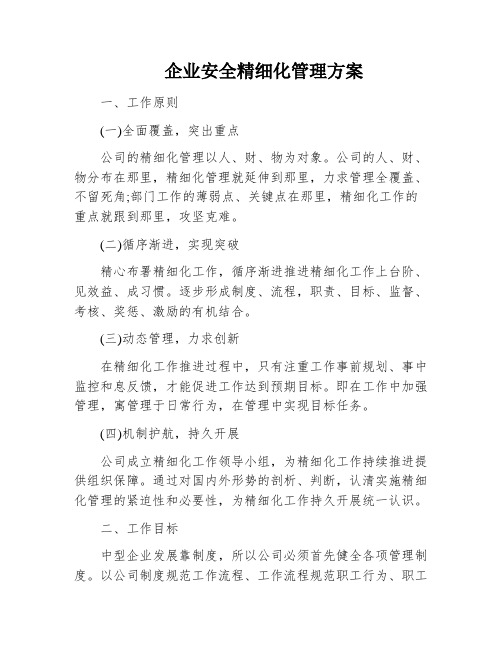 企业安全精细化管理方案

一、工作原则

(一)全面覆盖，突出重点

公司的精细化管理以人、财、物为对象。公司的人、财、物分布在那里，精细化管理就延伸到那里，力求管理全覆盖、不留死角;部门工作的薄弱点、关键点在那里，精细化工作的重点就跟到那里，攻坚克难。

(二)循序渐进，实现突破

精心布署精细化工作，循序渐进推进精细化工作上台阶、见效益、成习惯。逐步形成制度、流程，职责、目标、监督、考核、奖惩、激励的有机结合。

(三)动态管理，力求创新

在精细化工作推进过程中，只有注重工作事前规划、事中监控和息反馈，才能促进工作达到预期目标。即在工作中加强管理，寓管理于日常行为，在管理中实现目标任务。

(四)机制护航，持久开展

公司成立精细化工作领导小组，为精细化工作持续推进提供组织保障。通过对国内外形势的剖析、判断，认清实施精细化管理的紧迫性和必要性，为精细化工作持久开展统一认识。

二、工作目标

中型企业发展靠制度，所以公司必须首先健全各项管理制度。以公司制度规范工作流程、工作流程规范职工行为、职工